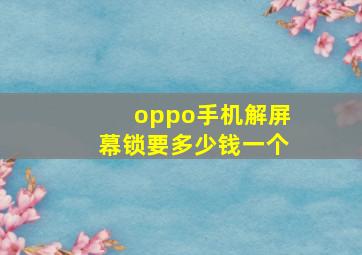 oppo手机解屏幕锁要多少钱一个